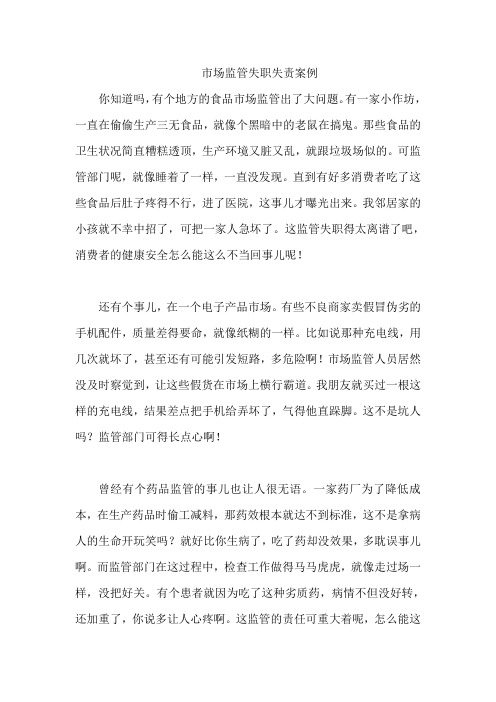 市场监管失职失责案例

你知道吗，有个地方的食品市场监管出了大问题。有一家小作坊，一直在偷偷生产三无食品，就像个黑暗中的老鼠在搞鬼。那些食品的卫生状况简直糟糕透顶，生产环境又脏又乱，就跟垃圾场似的。可监管部门呢，就像睡着了一样，一直没发现。直到有好多消费者吃了这些食品后肚子疼得不行，进了医院，这事儿才曝光出来。我邻居家的小孩就不幸中招了，可把一家人急坏了。这监管失职得太离谱了吧，消费者的健康安全怎么能这么不当回事儿呢！

还有个事儿，在一个电子产品市场。有些不良商家卖假冒伪劣的手机配件，质量差得要命，就像纸糊的一样。比如说那种充电线，用几次就坏了，甚至还有可能引发短路，多危险啊！市场监管人员居然没及时察觉到，让这些假货在市场上横行霸道。我朋友就买过一根这样的充电线，结果差点把手机给弄坏了，气得他直跺脚。这不是坑人吗？监管部门可得长点心啊！

曾经有个药品监管的事儿也让人很无语。一家药厂为了降低成本，在生产药品时偷工减料，那药效根本就达不到标准，这不是拿病人的生命开玩笑吗？就好比你生病了，吃了药却没效果，多耽误事儿啊。而监管部门在这过程中，检查工作做得马马虎虎，就像走过场一样，没把好关。有个患者就因为吃了这种劣质药，病情不但没好转，还加重了，你说多让人心疼啊。这监管的责任可重大着呢，怎么能这